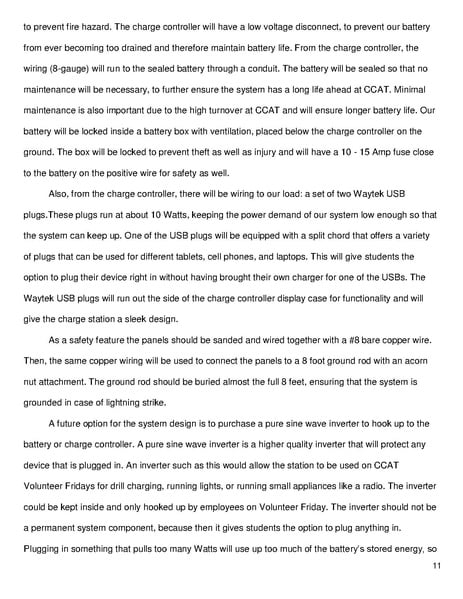 to prevent fire hazard. The charge controller will have a low voltage disconnect, to prevent our battery from ever becoming too drained and therefore maintain battery life. From the charge controller, the wiring (8-gauge) will run to the sealed battery through a conduit. The battery will be sealed so that no maintenance will be necessary, to further ensure the system has a long life ahead at CCAT. Minimal maintenance is also important due to the high turnover at CCAT and will ensure longer battery life. Our battery will be locked inside a battery box with ventilation, placed below the charge controller on the ground. The box will be locked to prevent theft as well as injury and will have a 10 - 15 Amp fuse close to the battery on the positive wire for safety as well.

Also, from the charge controller, there will be wiring to our load: a set of two Waytek USB plugs.These plugs run at about 10 Watts, keeping the power demand of our system low enough so that the system can keep up. One of the USB plugs will be equipped with a split chord that offers a variety of plugs that can be used for different tablets, cell phones, and laptops. This will give students the option to plug their device right in without having brought their own charger for one of the USBs. The Waytek USB plugs will run out the side of the charge controller display case for functionality and will give the charge station a sleek design.

As a safety feature the panels should be sanded and wired together with a #8 bare copper wire. Then, the same copper wiring will be used to connect the panels to a 8 foot ground rod with an acorn nut attachment. The ground rod should be buried almost the full 8 feet, ensuring that the system is grounded in case of lightning strike.

A future option for the system design is to purchase a pure sine wave inverter to hook up to the battery or charge controller. A pure sine wave inverter is a higher quality inverter that will protect any device that is plugged in. An inverter such as this would allow the station to be used on CCAT Volunteer Fridays for drill charging, running lights, or running small appliances like a radio. The inverter could be kept inside and only hooked up by employees on Volunteer Friday. The inverter should not be a permanent system component, because then it gives students the option to plug anything in. Plugging in something that pulls too many Watts will use up too much of the battery's stored energy, so

11